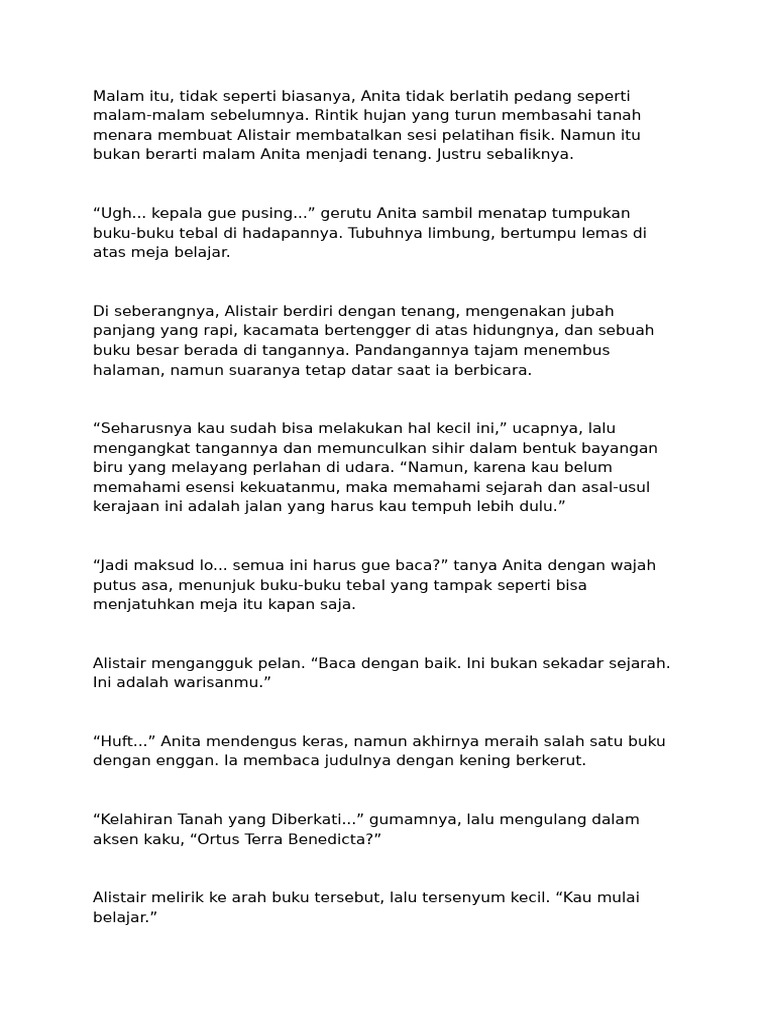 Malam itu, tidak seperti biasanya, Anita tidak berlatih pedang seperti malam-malam sebelumnya. Rintik hujan yang turun membasahi tanah menara membuat Alistair membatalkan sesi pelatihan fisik. Namun itu bukan berarti malam Anita menjadi tenang. Justru sebaliknya.

“Ugh... kepala gue pusing...” gerutu Anita sambil menatap tumpukan buku-buku tebal di hadapannya. Tubuhnya limbung, bertumpu lemas di atas meja belajar.

Di seberangnya, Alistair berdiri dengan tenang, mengenakan jubah panjang yang rapi, kacamata bertengger di atas hidungnya, dan sebuah buku besar berada di tangannya. Pandangannya tajam menembus halaman, namun suaranya tetap datar saat ia berbicara.

“Seharusnya kau sudah bisa melakukan hal kecil ini,” ucapnya, lalu mengangkat tangannya dan memunculkan sihir dalam bentuk bayangan biru yang melayang perlahan di udara. “Namun, karena kau belum memahami esensi kekuatanmu, maka memahami sejarah dan asal-usul kerajaan ini adalah jalan yang harus kau tempuh lebih dulu.”

“Jadi maksud lo... semua ini harus gue baca?” tanya Anita dengan wajah putus asa, menunjuk buku-buku tebal yang tampak seperti bisa menjatuhkan meja itu kapan saja.

Alistair mengangguk pelan. “Baca dengan baik. Ini bukan sekadar sejarah. Ini adalah warisanmu.”

“Huft...” Anita mendengus keras, namun akhirnya meraih salah satu buku dengan enggan. Ia membaca judulnya dengan kening berkerut.

“Kelahiran Tanah yang Diberkati...” gumamnya, lalu mengulang dalam aksen kaku, “Ortus Terra Benedicta?”

Alistair melirik ke arah buku tersebut, lalu tersenyum kecil. “Kau mulai belajar.”